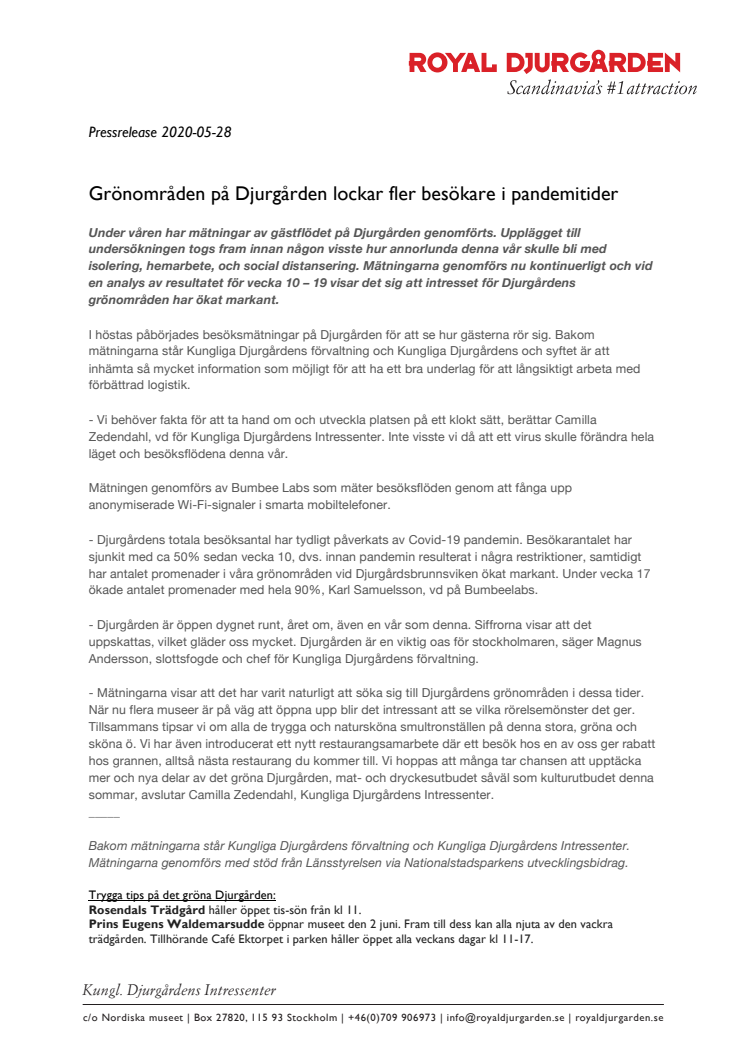 ROYAL DJURGÅRDEN
Scandinavia's #1 attraction

Pressrelease 2020-05-28

Grönområden på Djurgården lockar fler besökare i pandemitider

Under våren har mätningar av gästflödet på Djurgården genomförts. Upplägget till undersökningen togs fram innan någon visste hur annorlunda denna vår skulle bli med isolering, hemarbete, och social distansering. Mätningarna genomförs nu kontinuerligt och vid en analys av resultatet för vecka 10 – 19 visar det sig att intresset för Djurgårdens grönområden har ökat markant.

I höstas påbörjades besöksmätningar på Djurgården för att se hur gästerna rör sig. Bakom mätningarna står Kungliga Djurgårdens förvaltning och Kungliga Djurgårdens och syftet är att inhämta så mycket information som möjligt för att ha ett bra underlag för att långsiktigt arbeta med förbättrad logistik.

- Vi behöver fakta för att ta hand om och utveckla platsen på ett klokt sätt, berättar Camilla Zedendahl, vd för Kungliga Djurgårdens Intressenter. Inte visste vi då att ett virus skulle förändra hela läget och besöksflödena denna vår.

Mätningen genomförs av Bumbee Labs som mäter besöksflöden genom att fånga upp anonymiserade Wi-Fi-signaler i smarta mobiltelefoner.

- Djurgårdens totala besöksantal har tydligt påverkats av Covid-19 pandemin. Besökarantalet har sjunkit med ca 50% sedan vecka 10, dvs. innan pandemin resulterat i några restriktioner, samtidigt har antalet promenader i våra grönområden vid Djurgårdsbrunnsviken ökat markant. Under vecka 17 ökade antalet promenader med hela 90%, Karl Samuelsson, vd på Bumbeelabs.

- Djurgården är öppen dygnet runt, året om, även en vår som denna. Siffrorna visar att det uppskattas, vilket gläder oss mycket. Djurgården är en viktig oas för stockholmaren, säger Magnus Andersson, slottsfogde och chef för Kungliga Djurgårdens förvaltning.

- Mätningarna visar att det har varit naturligt att söka sig till Djurgårdens grönområden i dessa tider. När nu flera museer är på väg att öppna upp blir det intressant att se vilka rörelsemönster det ger. Tillsammans tipsar vi om alla de trygga och natursköna smultronställen på denna stora, gröna och sköna ö. Vi har även introducerat ett nytt restaurangsamarbete där ett besök hos en av oss ger rabatt hos grannen, alltså nästa restaurang du kommer till. Vi hoppas att många tar chansen att upptäcka mer och nya delar av det gröna Djurgården, mat- och dryckesutbudet såväl som kulturutbudet denna sommar, avslutar Camilla Zedendahl, Kungliga Djurgårdens Intressenter.

Bakom mätningarna står Kungliga Djurgårdens förvaltning och Kungliga Djurgårdens Intressenter. Mätningarna genomförs med stöd från Länsstyrelsen via Nationalstadsparkens utvecklingsbidrag.

Trygga tips på det gröna Djurgården:
Rosendals Trädgård håller öppet tis-sön från kl 11.
Prins Eugens Waldemarsudde öppnar museet den 2 juni. Fram till dess kan alla njuta av den vackra trädgården. Tillhörande Café Ektorpet i parken håller öppet alla veckans dagar kl 11-17.

Kungl. Djurgårdens Intressenter

c/o Nordiska museet | Box 27820, 115 93 Stockholm | +46(0)709 906973 | info@royaldjurgarden.se | royaldjurgarden.se